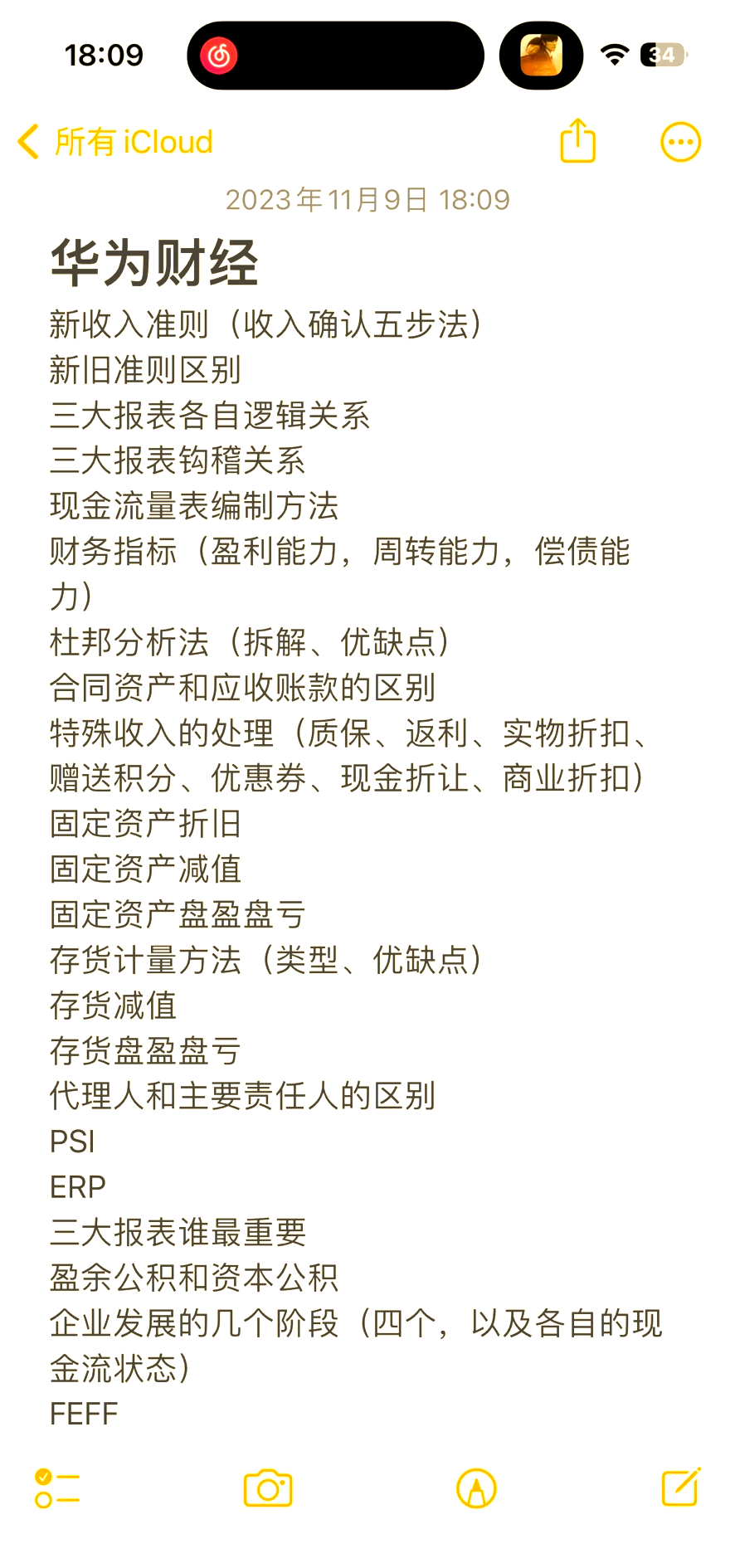 18:09

34

所有 iCloud

2023年11月9日 18:09

华为财经

新收入准则（收入确认五步法）
新旧准则区别
三大报表各自逻辑关系
三大报表钩稽关系
现金流量表编制方法
财务指标（盈利能力，周转能力，偿债能力）
杜邦分析法（拆解、优缺点）
合同资产和应收账款的区别
特殊收入的处理（质保、返利、实物折扣、赠送积分、优惠券、现金折让、商业折扣）
固定资产折旧
固定资产减值
固定资产盘盈盘亏
存货计量方法（类型、优缺点）
存货减值
存货盘盈盘亏
代理人和主要责任人的区别
PSI
ERP
三大报表谁最重要
盈余公积和资本公积
企业发展的几个阶段（四个，以及各自的现金流状态）
FEFF